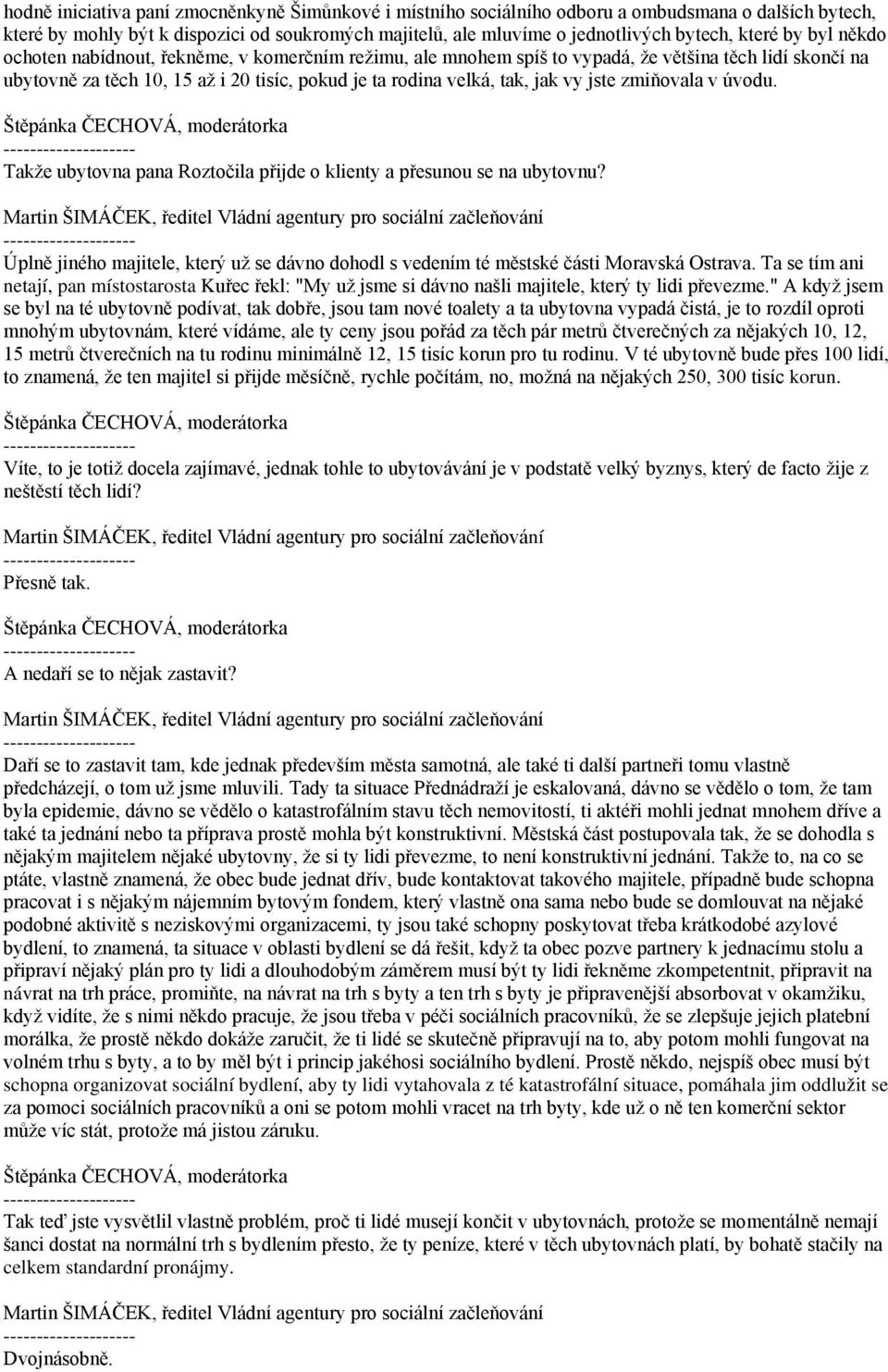 hodně iniciativa paní zmocněnkyně Šimůnkové i místního sociálního odboru a ombudsmana o dalších bytech, které by mohly být k dispozici od soukromých majitelů, ale mluvíme o jednotlivých bytech, které by byl někdo ochoten nabídnout, řekněme, v komerčním režimu, ale mnohem spíš to vypadá, že většina těch lidí skončí na ubytovně za těch 10, 15 až i 20 tisíc, pokud je ta rodina velká, tak, jak vy jste zmiňovala v úvodu.

Štěpánka ČECHOVÁ, moderátorka
--------------------
Takže ubytovna pana Roztočila přijde o klienty a přesunou se na ubytovnu?

Martin ŠIMÁČEK, ředitel Vládní agentury pro sociální začleňování
--------------------
Úplně jiného majitele, který už se dávno dohodl s vedením té městské části Moravská Ostrava. Ta se tím ani netají, pan místostarosta Kuřec řekl: "My už jsme si dávno našli majitele, který ty lidi převezme." A když jsem se byl na té ubytovně podívat, tak dobře, jsou tam nové toalety a ta ubytovna vypadá čistá, je to rozdíl oproti mnohým ubytovnám, které vídáme, ale ty ceny jsou pořád za těch pár metrů čtverečných za nějakých 10, 12, 15 metrů čtverečních na tu rodinu minimálně 12, 15 tisíc korun pro tu rodinu. V té ubytovně bude přes 100 lidí, to znamená, že ten majitel si přijde měsíčně, rychle počítám, no, možná na nějakých 250, 300 tisíc korun.

Štěpánka ČECHOVÁ, moderátorka
--------------------
Víte, to je totiž docela zajímavé, jednak tohle to ubytovávání je v podstatě velký byznys, který de facto žije z neštěstí těch lidí?

Martin ŠIMÁČEK, ředitel Vládní agentury pro sociální začleňování
--------------------
Přesně tak.

Štěpánka ČECHOVÁ, moderátorka
--------------------
A nedaří se to nějak zastavit?

Martin ŠIMÁČEK, ředitel Vládní agentury pro sociální začleňování
--------------------
Daří se to zastavit tam, kde jednak především města samotná, ale také ti další partneři tomu vlastně předcházejí, o tom už jsme mluvili. Tady ta situace Přednádraží je eskalovaná, dávno se vědělo o tom, že tam byla epidemie, dávno se vědělo o katastrofálním stavu těch nemovitostí, ti aktéři mohli jednat mnohem dříve a také ta jednání nebo ta příprava prostě mohla být konstruktivní. Městská část postupovala tak, že se dohodla s nějakým majitelem nějaké ubytovny, že si ty lidi převezme, to není konstruktivní jednání. Takže to, na co se ptáte, vlastně znamená, že obec bude jednat dřív, bude kontaktovat takového majitele, případně bude schopna pracovat i s nějakým nájemním bytovým fondem, který vlastně ona sama nebo bude se domlouvat na nějaké podobné aktivitě s neziskovými organizacemi, ty jsou také schopny poskytovat třeba krátkodobé azylové bydlení, to znamená, ta situace v oblasti bydlení se dá řešit, když ta obec pozve partnery k jednacímu stolu a připraví nějaký plán pro ty lidi a dlouhodobým záměrem musí být ty lidi řekněme zkompetentnit, připravit na návrat na trh práce, promiňte, na návrat na trh s byty a ten trh s byty je připravenější absorbovat v okamžiku, když vidíte, že s nimi někdo pracuje, že jsou třeba v péči sociálních pracovníků, že se zlepšuje jejich platební morálka, že prostě někdo dokáže zaručit, že ti lidé se skutečně připravují na to, aby potom mohli fungovat na volném trhu s byty, a to by měl být i princip jakéhosi sociálního bydlení. Prostě někdo, nejspíš obec musí být schopna organizovat sociální bydlení, aby ty lidi vytahovala z té katastrofální situace, pomáhala jim oddlužit se za pomoci sociálních pracovníků a oni se potom mohli vracet na trh byty, kde už o ně ten komerční sektor může víc stát, protože má jistou záruku.

Štěpánka ČECHOVÁ, moderátorka
--------------------
Tak teď jste vysvětlil vlastně problém, proč ti lidé musejí končit v ubytovnách, protože se momentálně nemají šanci dostat na normální trh s bydlením přesto, že ty peníze, které v těch ubytovnách platí, by bohatě stačily na celkem standardní pronájmy.

Martin ŠIMÁČEK, ředitel Vládní agentury pro sociální začleňování
--------------------
Dvojnásobně.